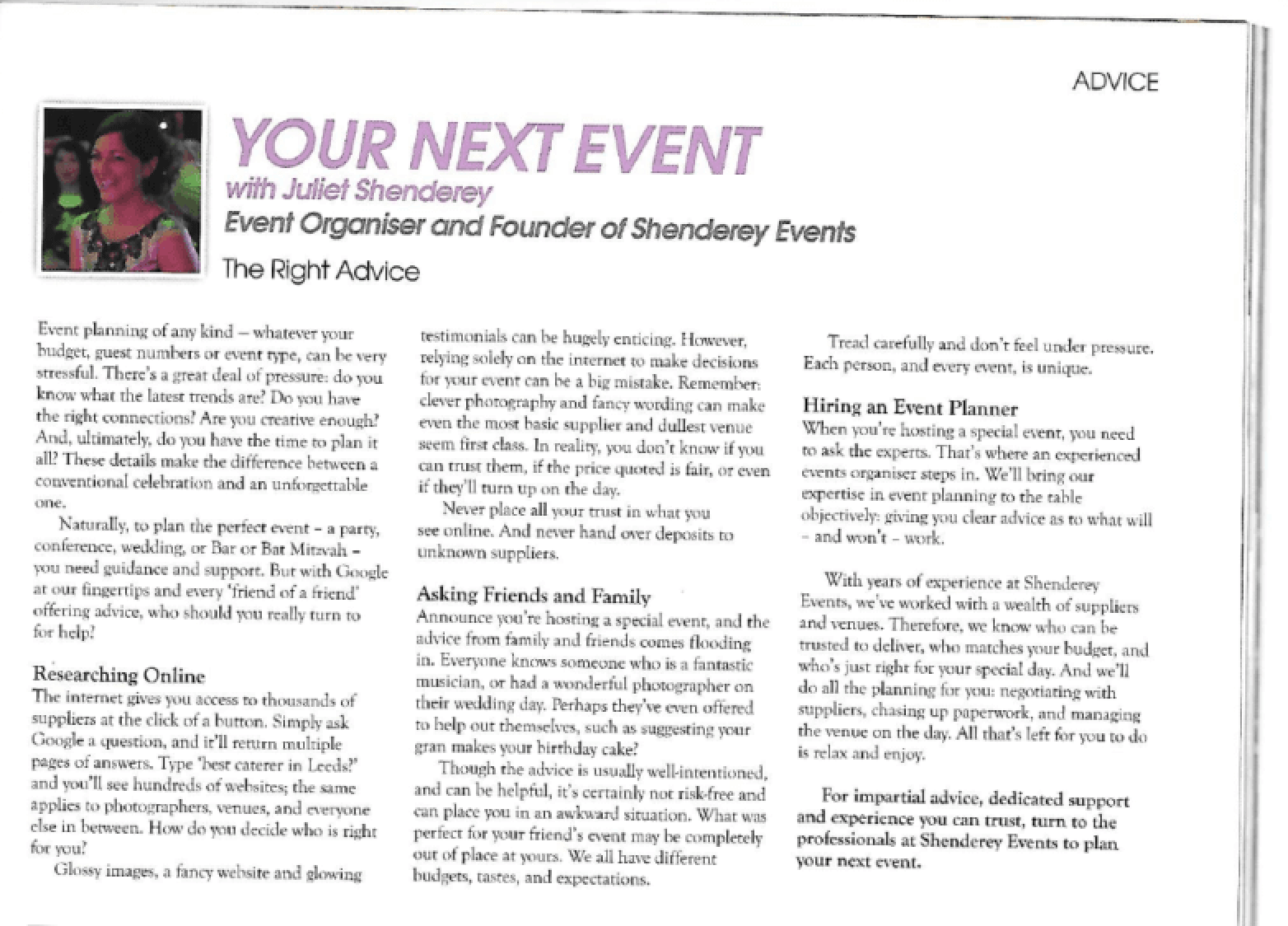 ADVICE

YOUR NEXT EVENT
with Juliet Shenderey
Event Organiser and Founder of Shenderey Events

The Right Advice

Event planning of any kind – whatever your budget, guest numbers or event type, can be very stressful. There's a great deal of pressure: do you know what the latest trends are? Do you have the right connections? Are you creative enough? And, ultimately, do you have the time to plan it all? These details make the difference between a conventional celebration and an unforgettable one.

Naturally, to plan the perfect event – a party, conference, wedding, or Bar or Bat Mitzvah – you need guidance and support. But with Google at our fingertips and every 'friend of a friend' offering advice, who should you really turn to for help?

Researching Online
The internet gives you access to thousands of suppliers at the click of a button. Simply ask Google a question, and it'll return multiple pages of answers. Type 'best caterer in Leeds?' and you'll see hundreds of websites; the same applies to photographers, venues, and everyone else in between. How do you decide who is right for you?

Glossy images, a fancy website and glowing testimonials can be hugely enticing. However, relying solely on the internet to make decisions for your event can be a big mistake. Remember: clever photography and fancy wording can make even the most basic supplier and dullest venue seem first class. In reality, you don't know if you can trust them, if the price quoted is fair, or even if they'll turn up on the day.

Never place all your trust in what you see online. And never hand over deposits to unknown suppliers.

Asking Friends and Family
Announce you're hosting a special event, and the advice from family and friends comes flooding in. Everyone knows someone who is a fantastic musician, or had a wonderful photographer on their wedding day. Perhaps they've even offered to help out themselves, such as suggesting your gran makes your birthday cake?

Though the advice is usually well-intentioned, and can be helpful, it's certainly not risk-free and can place you in an awkward situation. What was perfect for your friend's event may be completely out of place at yours. We all have different budgets, tastes, and expectations.

Tread carefully and don't feel under pressure. Each person, and every event, is unique.

Hiring an Event Planner
When you're hosting a special event, you need to ask the experts. That's where an experienced events organiser steps in. We'll bring our expertise in event planning to the table objectively: giving you clear advice as to what will – and won't – work.

With years of experience at Shenderey Events, we've worked with a wealth of suppliers and venues. Therefore, we know who can be trusted to deliver, who matches your budget, and who's just right for your special day. And we'll do all the planning for you: negotiating with suppliers, chasing up paperwork, and managing the venue on the day. All that's left for you to do is relax and enjoy.

For impartial advice, dedicated support and experience you can trust, turn to the professionals at Shenderey Events to plan your next event.